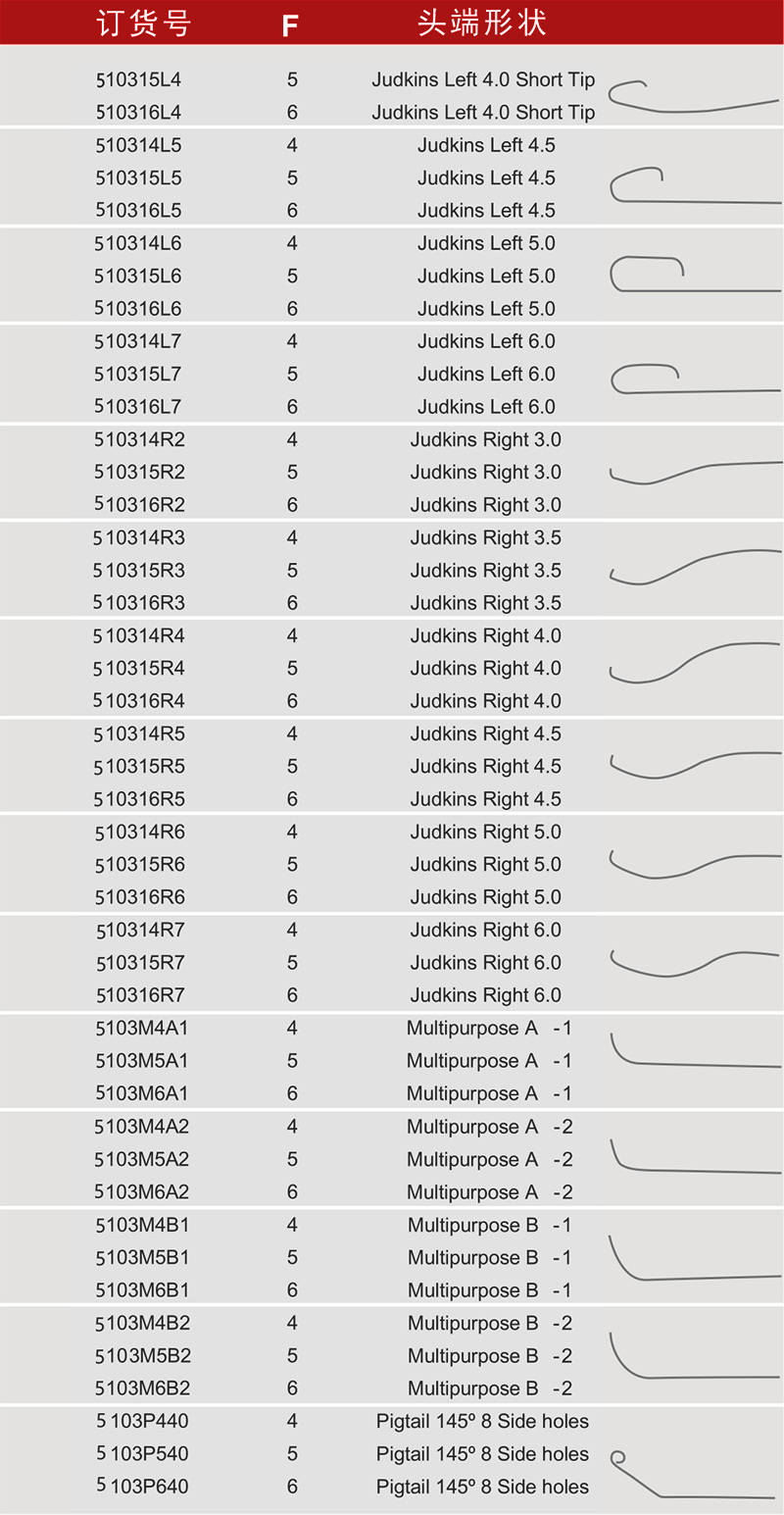 | 订货号 | F | 头端形状 |
|---|---|---|
| 510315L4 | 5 | Judkins Left 4.0 Short Tip |
| 510316L4 | 6 | Judkins Left 4.0 Short Tip |
| 510314L5 | 4 | Judkins Left 4.5 |
| 510315L5 | 5 | Judkins Left 4.5 |
| 510316L5 | 6 | Judkins Left 4.5 |
| 510314L6 | 4 | Judkins Left 5.0 |
| 510315L6 | 5 | Judkins Left 5.0 |
| 510316L6 | 6 | Judkins Left 5.0 |
| 510314L7 | 4 | Judkins Left 6.0 |
| 510315L7 | 5 | Judkins Left 6.0 |
| 510316L7 | 6 | Judkins Left 6.0 |
| 510314R2 | 4 | Judkins Right 3.0 |
| 510315R2 | 5 | Judkins Right 3.0 |
| 510316R2 | 6 | Judkins Right 3.0 |
| 510314R3 | 4 | Judkins Right 3.5 |
| 510315R3 | 5 | Judkins Right 3.5 |
| 510316R3 | 6 | Judkins Right 3.5 |
| 510314R4 | 4 | Judkins Right 4.0 |
| 510315R4 | 5 | Judkins Right 4.0 |
| 510316R4 | 6 | Judkins Right 4.0 |
| 510314R5 | 4 | Judkins Right 4.5 |
| 510315R5 | 5 | Judkins Right 4.5 |
| 510316R5 | 6 | Judkins Right 4.5 |
| 510314R6 | 4 | Judkins Right 5.0 |
| 510315R6 | 5 | Judkins Right 5.0 |
| 510316R6 | 6 | Judkins Right 5.0 |
| 510314R7 | 4 | Judkins Right 6.0 |
| 510315R7 | 5 | Judkins Right 6.0 |
| 510316R7 | 6 | Judkins Right 6.0 |
| 5103M4A1 | 4 | Multipurpose A -1 |
| 5103M5A1 | 5 | Multipurpose A -1 |
| 5103M6A1 | 6 | Multipurpose A -1 |
| 5103M4A2 | 4 | Multipurpose A -2 |
| 5103M5A2 | 5 | Multipurpose A -2 |
| 5103M6A2 | 6 | Multipurpose A -2 |
| 5103M4B1 | 4 | Multipurpose B -1 |
| 5103M5B1 | 5 | Multipurpose B -1 |
| 5103M6B1 | 6 | Multipurpose B -1 |
| 5103M4B2 | 4 | Multipurpose B -2 |
| 5103M5B2 | 5 | Multipurpose B -2 |
| 5103M6B2 | 6 | Multipurpose B -2 |
| 5103P440 | 4 | Pigtail 145º 8 Side holes |
| 5103P540 | 5 | Pigtail 145º 8 Side holes |
| 5103P640 | 6 | Pigtail 145º 8 Side holes |